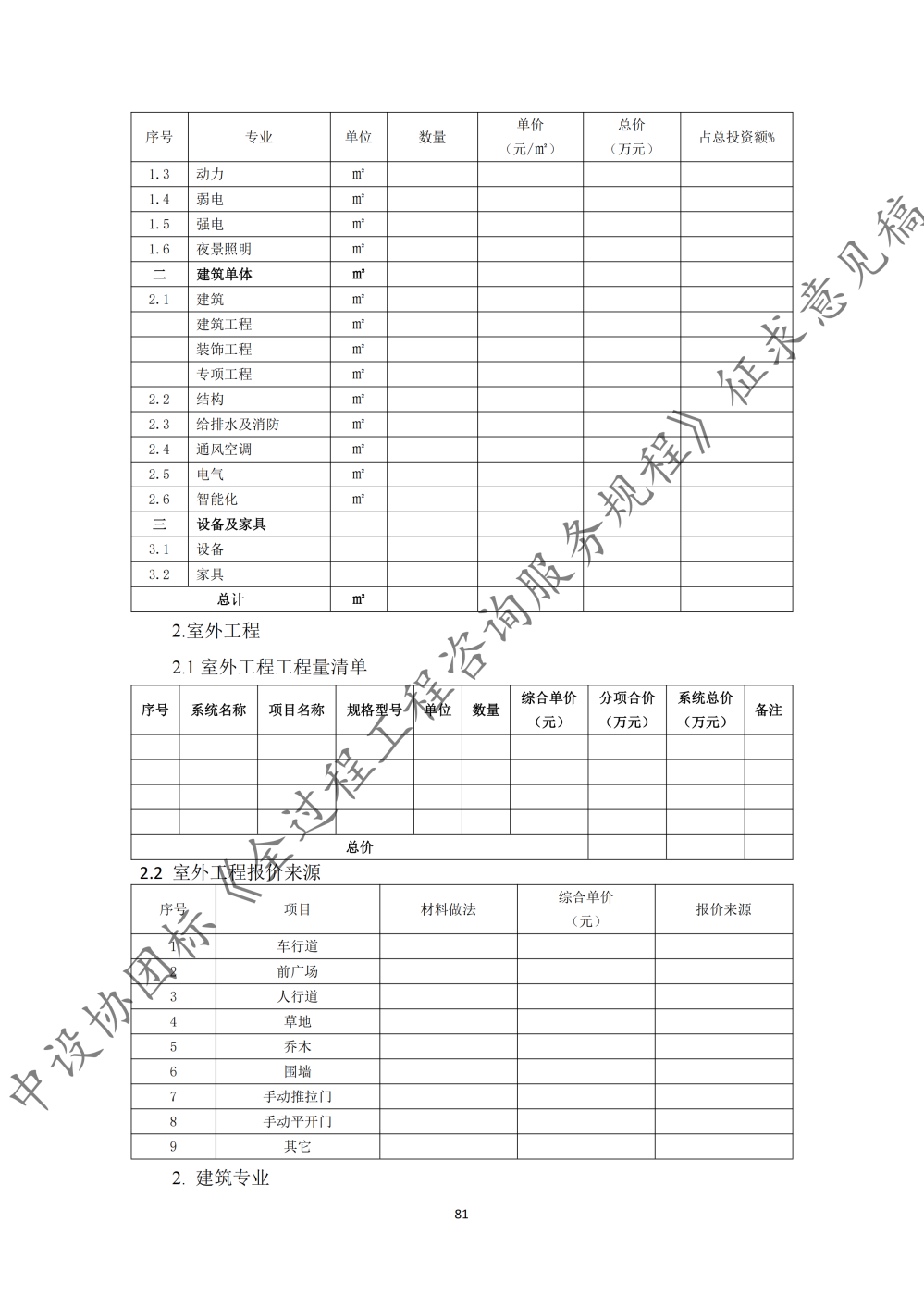 | 序号 | 专业 | 单位 | 数量 | 单价（元/㎡） | 总价（万元） | 占总投资额% |
|---|---|---|---|---|---|---|
| 1.3 | 动力 | ㎡ | | | | |
| 1.4 | 弱电 | ㎡ | | | | |
| 1.5 | 强电 | ㎡ | | | | |
| 1.6 | 夜景照明 | ㎡ | | | | |
| 二 | 建筑单体 | ㎡ | | | | |
| 2.1 | 建筑 | ㎡ | | | | |
| | 建筑工程 | ㎡ | | | | |
| | 装饰工程 | ㎡ | | | | |
| | 专项工程 | ㎡ | | | | |
| 2.2 | 结构 | ㎡ | | | | |
| 2.3 | 给排水及消防 | ㎡ | | | | |
| 2.4 | 通风空调 | ㎡ | | | | |
| 2.5 | 电气 | ㎡ | | | | |
| 2.6 | 智能化 | ㎡ | | | | |
| 三 | 设备及家具 | | | | | |
| 3.1 | 设备 | | | | | |
| 3.2 | 家具 | | | | | |
| 总计 | | ㎡ | | | | |

2.室外工程

2.1 室外工程工程量清单

| 序号 | 系统名称 | 项目名称 | 规格型号 | 单位 | 数量 | 综合单价（元） | 分项合价（万元） | 系统总价（万元） | 备注 |
|---|---|---|---|---|---|---|---|---|---|
| | | | | | | | | | |
| | | | | | | | | | |
| | | | | | | | | | |
| | | | | | | | | | |
| 总价 | | | | | | | | | |

2.2 室外工程报价来源

| 序号 | 项目 | 材料做法 | 综合单价（元） | 报价来源 |
|---|---|---|---|---|
| 1 | 车行道 | | | |
| 2 | 前广场 | | | |
| 3 | 人行道 | | | |
| 4 | 草地 | | | |
| 5 | 乔木 | | | |
| 6 | 围墙 | | | |
| 7 | 手动推拉门 | | | |
| 8 | 手动平开门 | | | |
| 9 | 其它 | | | |

2. 建筑专业

81

中设协团标《全过程工程咨询服务规程》征求意见稿